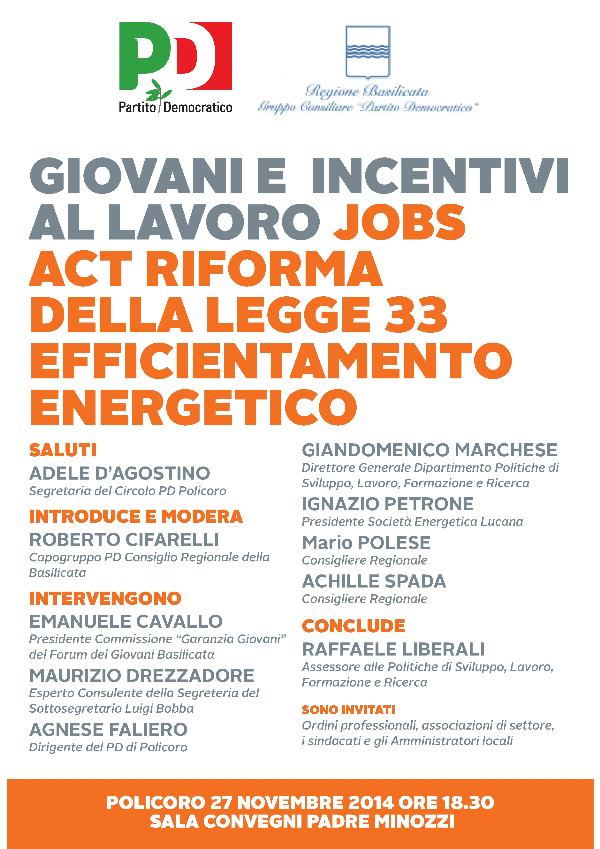 PD
Partito Democratico

Regione Basilicata
Gruppo Consiliare "Partito Democratico"

GIOVANI E INCENTIVI AL LAVORO JOBS ACT RIFORMA DELLA LEGGE 33 EFFICIENTAMENTO ENERGETICO

SALUTI
ADELE D'AGOSTINO
Segretaria del Circolo PD Policoro

INTRODUCE E MODERA
ROBERTO CIFARELLI
Capogruppo PD Consiglio Regionale della Basilicata

INTERVENGONO
EMANUELE CAVALLO
Presidente Commissione "Garanzia Giovani" del Forum dei Giovani Basilicata

MAURIZIO DREZZADORE
Esperto Consulente della Segreteria del Sottosegretario Luigi Bobba

AGNESE FALIERO
Dirigente del PD di Policoro

GIANDOMENICO MARCHESE
Direttore Generale Dipartimento Politiche di Sviluppo, Lavoro, Formazione e Ricerca

IGNAZIO PETRONE
Presidente Società Energetica Lucana

Mario POLESE
Consigliere Regionale

ACHILLE SPADA
Consigliere Regionale

CONCLUDE
RAFFAELE LIBERALI
Assessore alle Politiche di Sviluppo, Lavoro, Formazione e Ricerca

SONO INVITATI
Ordini professionali, associazioni di settore, i sindacati e gli Amministratori locali

POLICORO 27 NOVEMBRE 2014 ORE 18.30
SALA CONVEGNI PADRE MINOZZI